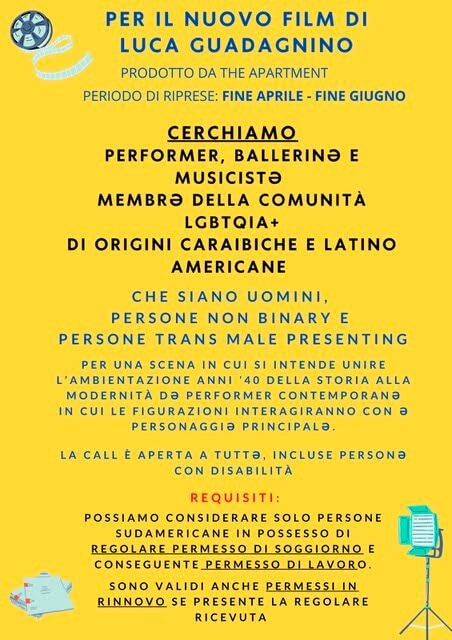 PER IL NUOVO FILM DI LUCA GUADAGNINO

PRODOTTO DA THE APARTMENT

PERIODO DI RIPRESE: FINE APRILE - FINE GIUGNO

CERCHIAMO

PERFORMER, BALLERINƏ E MUSICISTƏ
MEMBRƏ DELLA COMUNITÀ LGBTQIA+
DI ORIGINI CARAIBICHE E LATINO AMERICANE

CHE SIANO UOMINI, PERSONE NON BINARY E PERSONE TRANS MALE PRESENTING

PER UNA SCENA IN CUI SI INTENDE UNIRE L'AMBIENTAZIONE ANNI '40 DELLA STORIA ALLA MODERNITÀ DƏ PERFORMER CONTEMPORANƏ IN CUI LE FIGURAZIONI INTERAGIRANNO CON Ə PERSONAGGIƏ PRINCIPALƏ.

LA CALL È APERTA A TUTTƏ, INCLUSE PERSONƏ CON DISABILITÀ

REQUISITI:

POSSIAMO CONSIDERARE SOLO PERSONE SUDAMERICANE IN POSSESSO DI REGOLARE PERMESSO DI SOGGIORNO E CONSEGUENTE PERMESSO DI LAVORO.

SONO VALIDI ANCHE PERMESSI IN RINNOVO SE PRESENTE LA REGOLARE RICEVUTA